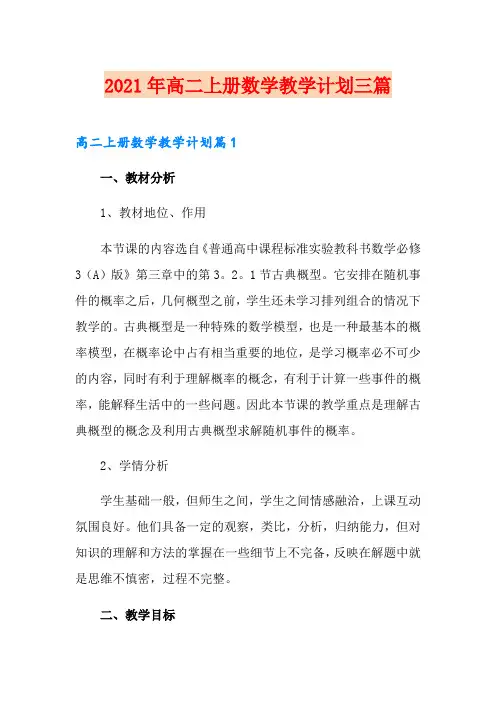 2021年高二上册数学教学计划三篇

高二上册数学教学计划篇1

一、教材分析

1、教材地位、作用

本节课的内容选自《普通高中课程标准实验教科书数学必修3（A）版》第三章中的第3。2。1节古典概型。它安排在随机事件的概率之后，几何概型之前，学生还未学习排列组合的情况下教学的。古典概型是一种特殊的数学模型，也是一种最基本的概率模型，在概率论中占有相当重要的地位，是学习概率必不可少的内容，同时有利于理解概率的概念，有利于计算一些事件的概率，能解释生活中的一些问题。因此本节课的教学重点是理解古典概型的概念及利用古典概型求解随机事件的概率。

2、学情分析

学生基础一般，但师生之间，学生之间情感融洽，上课互动氛围良好。他们具备一定的观察，类比，分析，归纳能力，但对知识的理解和方法的掌握在一些细节上不完备，反映在解题中就是思维不慎密，过程不完整。

二、教学目标